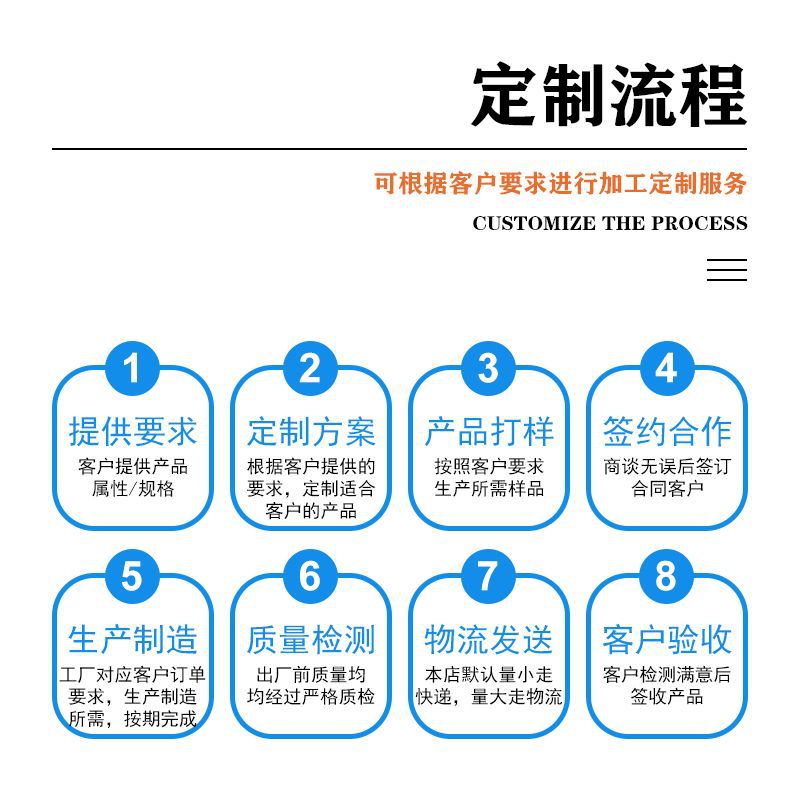 定制流程

可根据客户要求进行加工定制服务

CUSTOMIZE THE PROCESS

1
提供要求
客户提供产品属性/规格

2
定制方案
根据客户提供的要求，定制适合客户的产品

3
产品打样
按照客户要求生产所需样品

4
签约合作
商谈无误后签订合同客户

5
生产制造
工厂对应客户订单要求，生产制造所需，按期完成

6
质量检测
出厂前质量均均经过严格质检

7
物流发送
本店默认量小走快递，量大走物流

8
客户验收
客户检测满意后签收产品